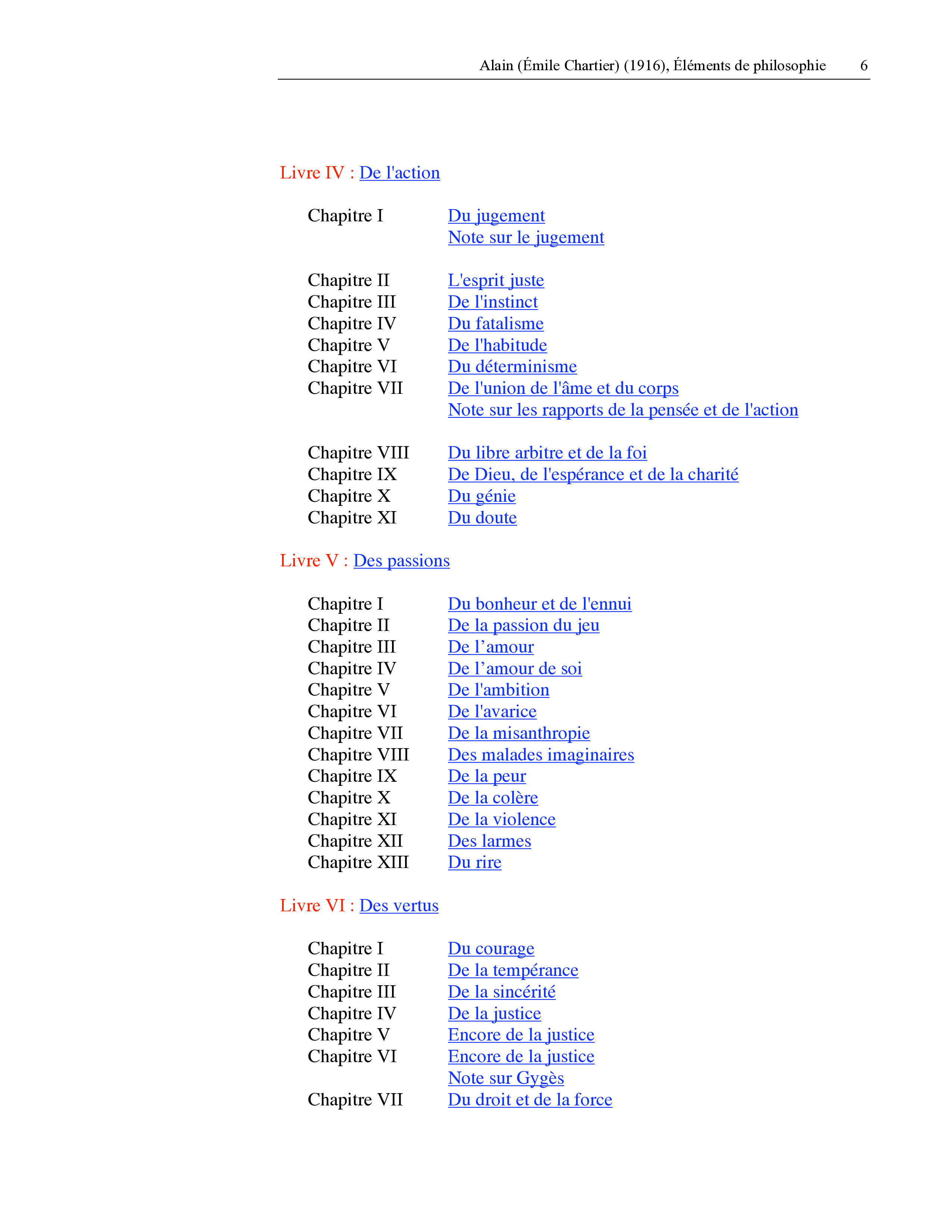 Alain (Émile Chartier) (1916), Éléments de philosophie 6

Livre IV : De l'action

Chapitre I Du jugement
Note sur le jugement

Chapitre II L'esprit juste
Chapitre III De l'instinct
Chapitre IV Du fatalisme
Chapitre V De l'habitude
Chapitre VI Du déterminisme
Chapitre VII De l'union de l'âme et du corps
Note sur les rapports de la pensée et de l'action

Chapitre VIII Du libre arbitre et de la foi
Chapitre IX De Dieu, de l'espérance et de la charité
Chapitre X Du génie
Chapitre XI Du doute

Livre V : Des passions

Chapitre I Du bonheur et de l'ennui
Chapitre II De la passion du jeu
Chapitre III De l’amour
Chapitre IV De l’amour de soi
Chapitre V De l'ambition
Chapitre VI De l'avarice
Chapitre VII De la misanthropie
Chapitre VIII Des malades imaginaires
Chapitre IX De la peur
Chapitre X De la colère
Chapitre XI De la violence
Chapitre XII Des larmes
Chapitre XIII Du rire

Livre VI : Des vertus

Chapitre I Du courage
Chapitre II De la tempérance
Chapitre III De la sincérité
Chapitre IV De la justice
Chapitre V Encore de la justice
Chapitre VI Encore de la justice
Note sur Gygès
Chapitre VII Du droit et de la force